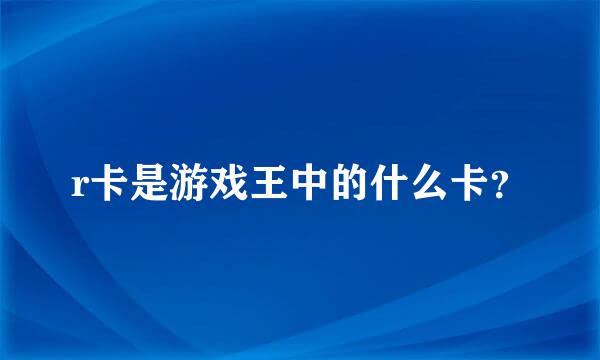 r卡是游戏王中的什么卡?